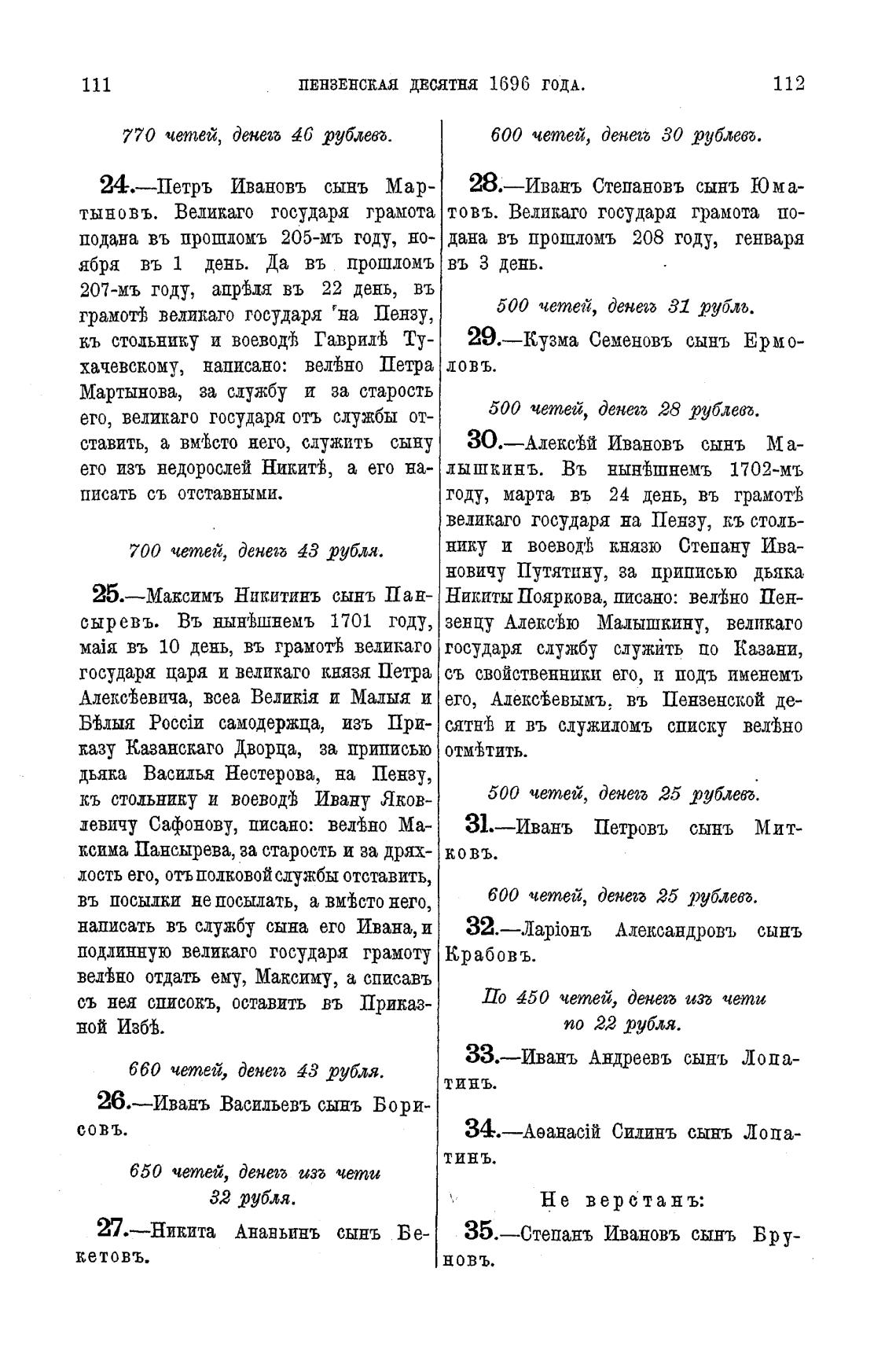 111 ПЕНЗЕНСКАЯ ДЕСЯТНЯ 1696 ГОДА. 112

770 четей, денегъ 46 рублевъ.

24.—Петръ Ивановъ сынъ Мартыновъ. Великаго государя грамота подана въ прошломъ 205-мъ году, ноября въ 1 день. Да въ прошломъ 207-мъ году, апрѣля въ 22 день, въ грамотѣ великаго государя на Пензу, къ стольнику и воеводѣ Гаврилѣ Тухачевскому, написано: велѣно Петра Мартынова, за службу и за старость его, великаго государя отъ службы отставить, а вмѣсто него, служить сыну его изъ недорослей Никитѣ, а его написать съ отставными.

700 четей, денегъ 43 рубля.

25.—Максимъ Никитинъ сынъ Пансыревъ. Въ нынѣшнемъ 1701 году, маія въ 10 день, въ грамотѣ великаго государя царя и великаго князя Петра Алексѣевича, всеа Великія и Малыя и Бѣлыя Россіи самодержца, изъ Приказу Казанскаго Дворца, за приписью дьяка Василья Нестерова, на Пензу, къ стольнику и воеводѣ Ивану Яковлевичу Сафонову, писано: велѣно Максима Пансырева, за старость и за дряхлость его, отъ полковой службы отставить, въ посылки не посылать, а вмѣсто него, написать въ службу сына его Ивана, и подлинную великаго государя грамоту велѣно отдать ему, Максиму, а списавъ съ нея списокъ, оставить въ Приказной Избѣ.

660 четей, денегъ 43 рубля.

26.—Иванъ Васильевъ сынъ Борисовъ.

650 четей, денегъ изъ чети 32 рубля.

27.—Никита Ананьинъ сынъ Бекетовъ.

600 четей, денегъ 30 рублевъ.

28.—Иванъ Степановъ сынъ Юматовъ. Великаго государя грамота подана въ прошломъ 208 году, генваря въ 3 день.

500 четей, денегъ 31 рубль.

29.—Кузма Семеновъ сынъ Ермоловъ.

500 четей, денегъ 28 рублевъ.

30.—Алексѣй Ивановъ сынъ Малышкинъ. Въ нынѣшнемъ 1702-мъ году, марта въ 24 день, въ грамотѣ великаго государя на Пензу, къ стольнику и воеводѣ князю Степану Ивановичу Путятину, за приписью дьяка Никиты Пояркова, писано: велѣно Пензенцу Алексѣю Малышкину, великаго государя службу служить по Казани, съ свойственники его, и подъ именемъ его, Алексѣевымъ, въ Пензенской десятнѣ и въ служиломъ списку велѣно отмѣтить.

500 четей, денегъ 25 рублевъ.

31.—Иванъ Петровъ сынъ Митковъ.

600 четей, денегъ 25 рублевъ.

32.—Ларіонъ Александровъ сынъ Крабовъ.

По 450 четей, денегъ изъ чети по 22 рубля.

33.—Иванъ Андреевъ сынъ Лопатинъ.

34.—Аѳанасій Силинъ сынъ Лопатинъ.

Не верстанъ:

35.—Степанъ Ивановъ сынъ Бруновъ.